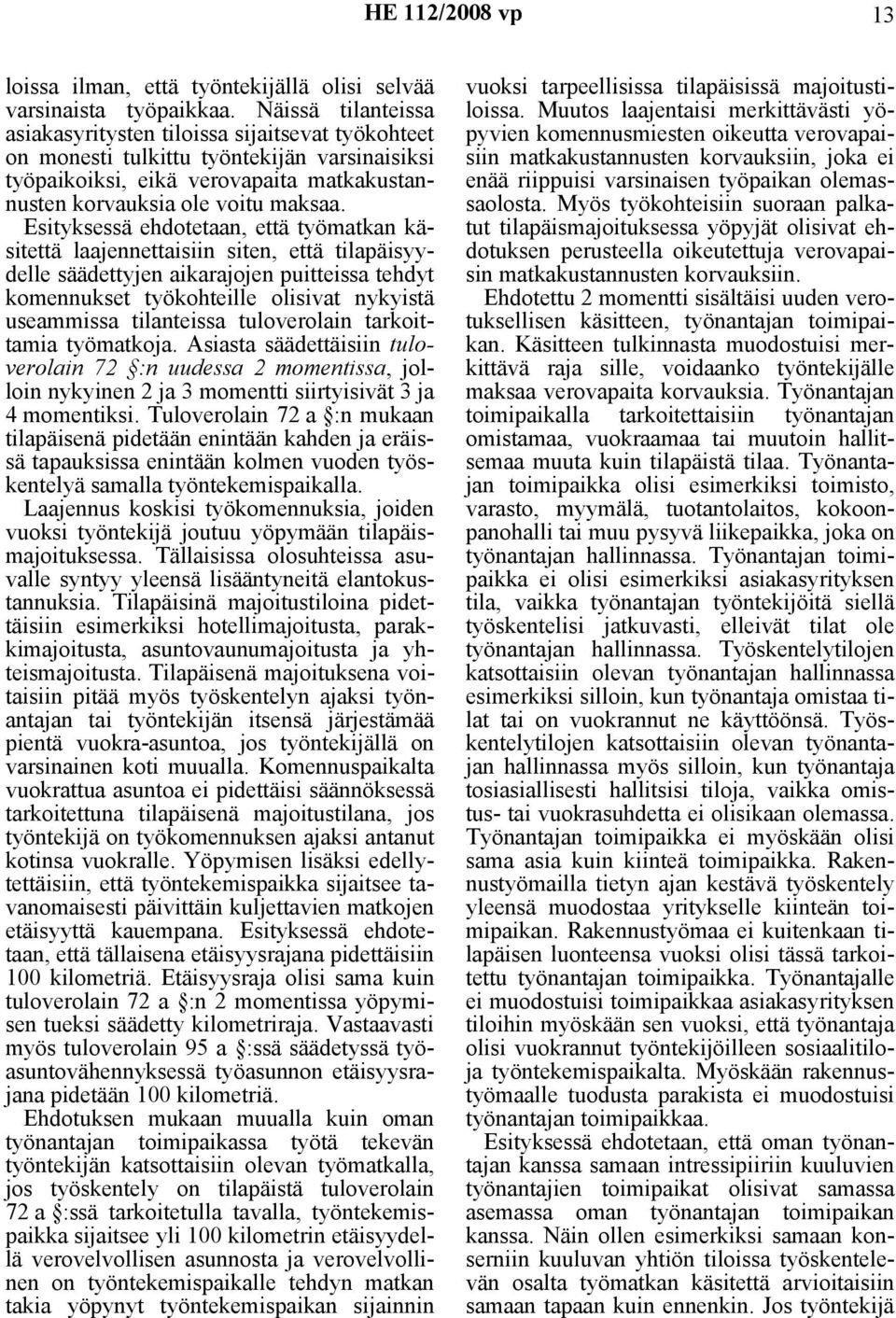 HE 112/2008 vp 13

loissa ilman, että työntekijällä olisi selvää varsinaista työpaikkaa. Näissä tilanteissa asiakasyritysten tiloissa sijaitsevat työkohteet on monesti tulkittu työntekijän varsinaisiksi työpaikoiksi, eikä verovapaita matkakustannusten korvauksia ole voitu maksaa. Esityksessä ehdotetaan, että työmatkan käsitettä laajennettaisiin siten, että tilapäisyydelle säädettyjen aikarajojen puitteissa tehdyt komennukset työkohteille olisivat nykyistä useammissa tilanteissa tuloverolain tarkoittamia työmatkoja. Asiasta säädettäisiin tuloverolain 72 §:n uudessa 2 momentissa, jolloin nykyinen 2 ja 3 momentti siirtyisivät 3 ja 4 momentiksi. Tuloverolain 72 a §:n mukaan tilapäisenä pidetään enintään kahden ja eräissä tapauksissa enintään kolmen vuoden työskentelyä samalla työntekemispaikalla.

Laajennus koskisi työkomennuksia, joiden vuoksi työntekijä joutuu yöpymään tilapäismajoituksessa. Tällaisissa olosuhteissa asuvalle syntyy yleensä lisääntyneitä elantokustannuksia. Tilapäisinä majoitustiloina pidettäisiin esimerkiksi hotellimajoitusta, parakkimajoitusta, asuntovaunumajoitusta ja yhteismajoitusta. Tilapäisenä majoituksena voitaisiin pitää myös työskentelyn ajaksi työnantajan tai työntekijän itsensä järjestämää pientä vuokra-asuntoa, jos työntekijällä on varsinainen koti muualla. Komennuspaikalta vuokrattua asuntoa ei pidettäisi säännöksessä tarkoitettuna tilapäisenä majoitustilana, jos työntekijä on työkomennuksen ajaksi antanut kotinsa vuokralle. Yöpymisen lisäksi edellytettäisiin, että työntekemispaikka sijaitsee tavanomaisesti päivittäin kuljettavien matkojen etäisyyttä kauempana. Esityksessä ehdotetaan, että tällaisena etäisyysrajana pidettäisiin 100 kilometriä. Etäisyysraja olisi sama kuin tuloverolain 72 a §:n 2 momentissa yöpymisen tueksi säädetty kilometriraja. Vastaavasti myös tuloverolain 95 a §:ssä säädetyssä työasuntovähennyksessä työasunnon etäisyysrajana pidetään 100 kilometriä.

Ehdotuksen mukaan muualla kuin oman työnantajan toimipaikassa työtä tekevän työntekijän katsottaisiin olevan työmatkalla, jos työskentely on tilapäistä tuloverolain 72 a §:ssä tarkoitetulla tavalla, työntekemispaikka sijaitsee yli 100 kilometrin etäisyydellä verovelvollisen asunnosta ja verovelvollinen on työntekemispaikalle tehdyn matkan takia yöpynyt työntekemispaikan sijainnin vuoksi tarpeellisissa tilapäisissä majoitustiloissa. Muutos laajentaisi merkittävästi yöpyvien komennusmiesten oikeutta verovapaisiin matkakustannusten korvauksiin, joka ei enää riippuisi varsinaisen työpaikan olemassaolosta. Myös työkohteisiin suoraan palkatut tilapäismajoituksessa yöpyjät olisivat ehdotuksen perusteella oikeutettuja verovapaisin matkakustannusten korvauksiin.

Ehdotettu 2 momentti sisältäisi uuden verotuksellisen käsitteen, työnantajan toimipaikan. Käsitteen tulkinnasta muodostuisi merkittävä raja sille, voidaanko työntekijälle maksaa verovapaita korvauksia. Työnantajan toimipaikalla tarkoitettaisiin työnantajan omistamaa, vuokraamaa tai muutoin hallitsemaa muuta kuin tilapäistä tilaa. Työnantajan toimipaikka olisi esimerkiksi toimisto, varasto, myymälä, tuotantolaitos, kokoonpanohalli tai muu pysyvä liikepaikka, joka on työnantajan hallinnassa. Työnantajan toimipaikka ei olisi esimerkiksi asiakasyrityksen tila, vaikka työnantajan työntekijöitä siellä työskentelisi jatkuvasti, elleivät tilat ole työnantajan hallinnassa. Työskentelytilojen katsottaisiin olevan työnantajan hallinnassa esimerkiksi silloin, kun työnantaja omistaa tilat tai on vuokrannut ne käyttöönsä. Työskentelytilojen katsottaisiin olevan työnantajan hallinnassa myös silloin, kun työnantaja tosiasiallisesti hallitsisi tiloja, vaikka omistus- tai vuokrasuhdetta ei olisikaan olemassa. Työnantajan toimipaikka ei myöskään olisi sama asia kuin kiinteä toimipaikka. Rakennustyömailla tietyn ajan kestävä työskentely yleensä muodostaa yritykselle kiinteän toimipaikan. Rakennustyömaa ei kuitenkaan tilapäisen luonteensa vuoksi olisi tässä tarkoitettu työnantajan toimipaikka. Työnantajalle ei muodostuisi toimipaikkaa asiakasyrityksen tiloihin myöskään sen vuoksi, että työnantaja olisi vuokrannut työntekijöilleen sosiaalitiloja työntekemispaikalta. Myöskään rakennustyömaalle tuodusta parakista ei muodostuisi työnantajan toimipaikkaa.

Esityksessä ehdotetaan, että oman työnantajan kanssa samaan intressipiiriin kuuluvien työnantajien toimipaikat olisivat samassa asemassa oman työnantajan toimipaikan kanssa. Näin ollen esimerkiksi samaan konserniin kuuluvan yhtiön tiloissa työskentelevän osalta työmatkan käsitettä arvioitaisiin samaan tapaan kuin ennenkin. Jos työntekijä